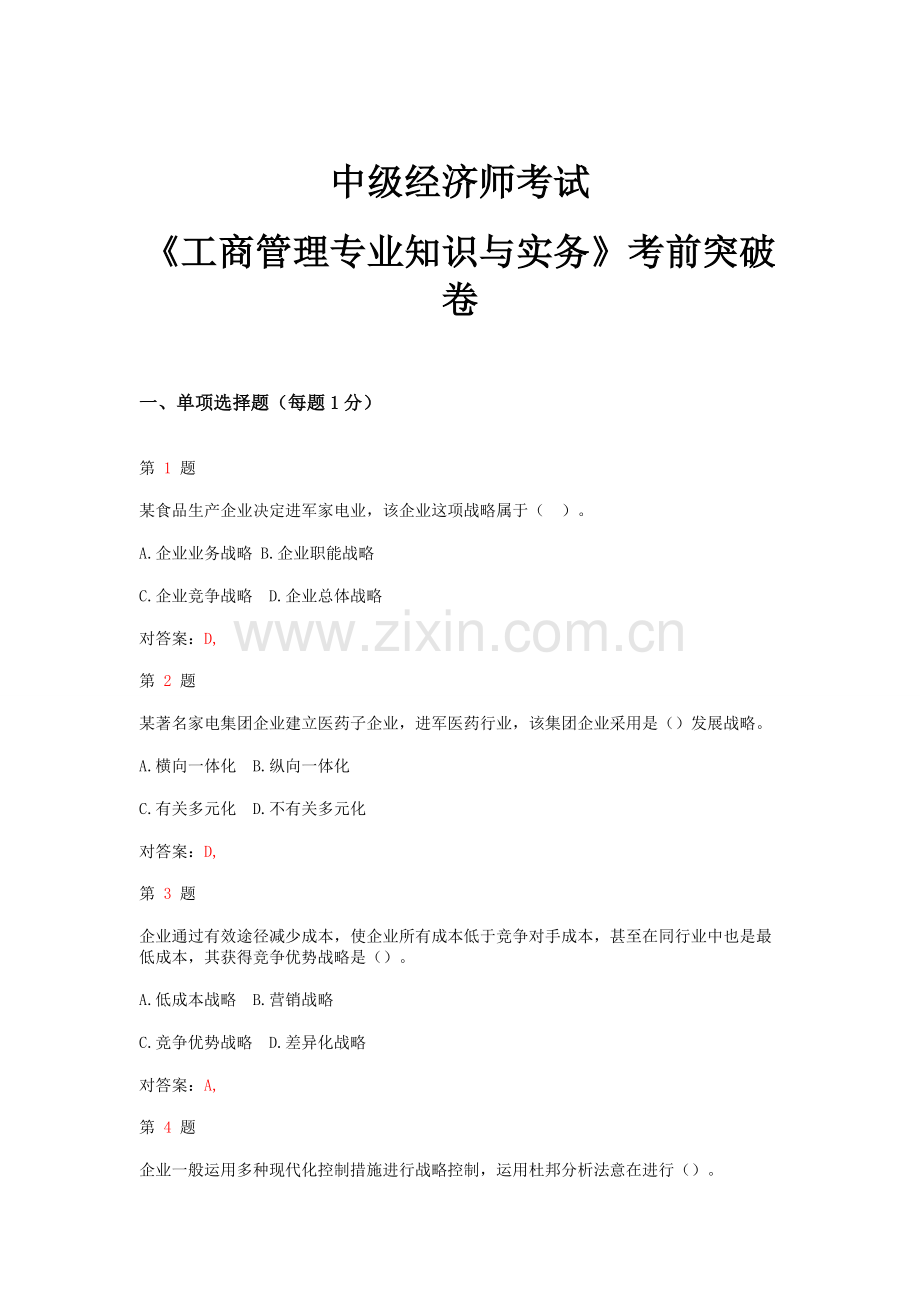 中级经济师考试

《工商管理专业知识与实务》考前突破卷

一、单项选择题（每题 1 分）

第 1 题

某食品生产企业决定进军家电业，该企业这项战略属于（　）。

A.企业业务战略 B.企业职能战略

C.企业竞争战略　D.企业总体战略

对答案：D,

www.zixin.com.cn

第 2 题

某著名家电集团企业建立医药子企业，进军医药行业，该集团企业采用是（）发展战略。

A.横向一体化　B.纵向一体化

C.有关多元化　D.不有关多元化

对答案：D,

第 3 题

企业通过有效途径减少成本，使企业所有成本低于竞争对手成本，甚至在同行业中也是最低成本，其获得竞争优势战略是（）。

A.低成本战略　B.营销战略

C.竞争优势战略　D.差异化战略

对答案：A,

第 4 题

企业一般运用多种现代化控制措施进行战略控制，运用杜邦分析法意在进行（）。